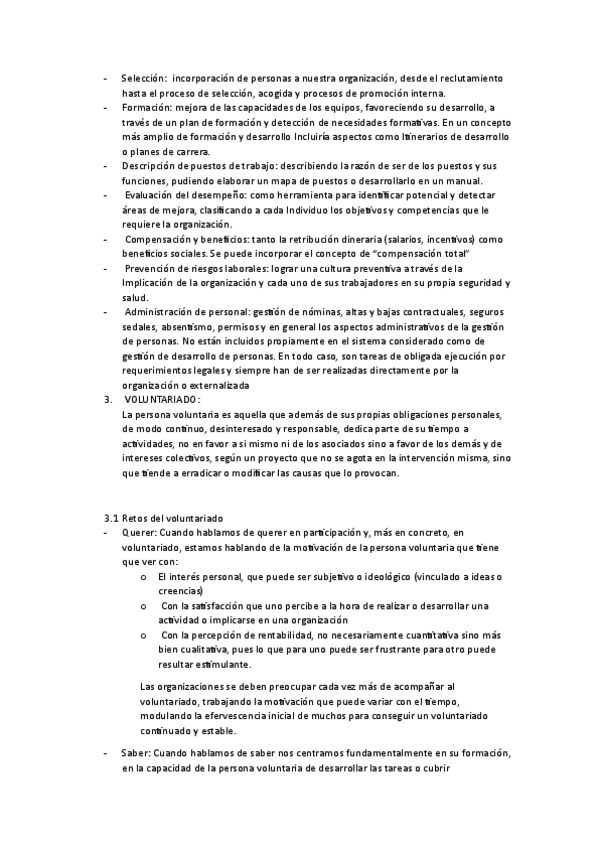 - Selección: incorporación de personas a nuestra organización, desde el reclutamiento hasta el proceso de selección, acogida y procesos de promoción interna.
- Formación: mejora de las capacidades de los equipos, favoreciendo su desarrollo, a través de un plan de formación y detección de necesidades formativas. En un concepto más amplio de formación y desarrollo Incluiría aspectos como Itinerarios de desarrollo o planes de carrera.
- Descripción de puestos de trabajo: describiendo la razón de ser de los puestos y sus funciones, pudiendo elaborar un mapa de puestos o desarrollarlo en un manual.
- Evaluación del desempeño: como herramienta para identificar potencial y detectar áreas de mejora, clasificando a cada Individuo los objetivos y competencias que le requiere la organización.
- Compensación y beneficios: tanto la retribución dineraria (salarios, incentivos) como beneficios sociales. Se puede incorporar el concepto de "compensación total"
- Prevención de riesgos laborales: lograr una cultura preventiva a través de la Implicación de la organización y cada uno de sus trabajadores en su propia seguridad y salud.
- Administración de personal: gestión de nóminas, altas y bajas contractuales, seguros sedales, absentismo, permisos y en general los aspectos administrativos de la gestión de personas. No están incluidos propiamente en el sistema considerado como de gestión de desarrollo de personas. En todo caso, son tareas de obligada ejecución por requerimientos legales y siempre han de ser realizadas directamente por la organización o externalizada
3. VOLUNTARIADO:
La persona voluntaria es aquella que además de sus propias obligaciones personales, de modo continuo, desinteresado y responsable, dedica parte de su tiempo a actividades, no en favor a sí mismo ni de los asociados sino a favor de los demás y de intereses colectivos, según un proyecto que no se agota en la intervención misma, sino que tiende a erradicar o modificar las causas que lo provocan.

3.1 Retos del voluntariado
- Querer: Cuando hablamos de querer en participación y, más en concreto, en voluntariado, estamos hablando de la motivación de la persona voluntaria que tiene que ver con:
o El interés personal, que puede ser subjetivo o ideológico (vinculado a ideas o creencias)
o Con la satisfacción que uno percibe a la hora de realizar o desarrollar una actividad o implicarse en una organización
o Con la percepción de rentabilidad, no necesariamente cuantitativa sino más bien cualitativa, pues lo que para uno puede ser frustrante para otro puede resultar estimulante.

Las organizaciones se deben preocupar cada vez más de acompañar al voluntariado, trabajando la motivación que puede variar con el tiempo, modulando la efervescencia inicial de muchos para conseguir un voluntariado continuado y estable.

- Saber: Cuando hablamos de saber nos centramos fundamentalmente en su formación, en la capacidad de la persona voluntaria de desarrollar las tareas o cubrir